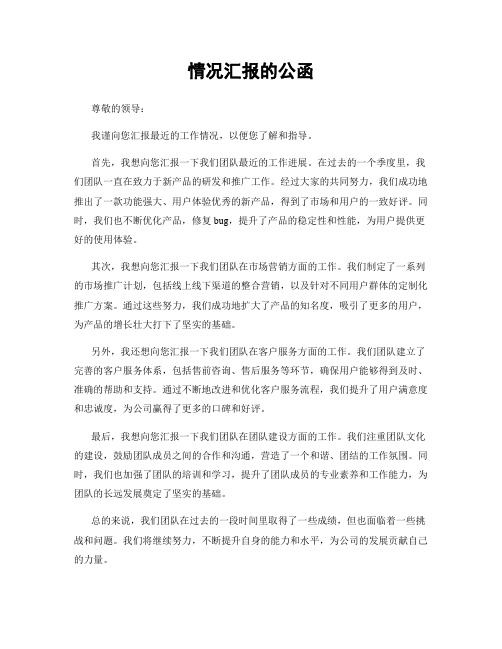 情况汇报的公函

尊敬的领导：

我谨向您汇报最近的工作情况，以便您了解和指导。

首先，我想向您汇报一下我们团队最近的工作进展。在过去的一个季度里，我们团队一直在致力于新产品的研发和推广工作。经过大家的共同努力，我们成功地推出了一款功能强大、用户体验优秀的新产品，得到了市场和用户的一致好评。同时，我们也不断优化产品，修复 bug，提升了产品的稳定性和性能，为用户提供更好的使用体验。

其次，我想向您汇报一下我们团队在市场营销方面的工作。我们制定了一系列的市场推广计划，包括线上线下渠道的整合营销，以及针对不同用户群体的定制化推广方案。通过这些努力，我们成功地扩大了产品的知名度，吸引了更多的用户，为产品的增长壮大打下了坚实的基础。

另外，我还想向您汇报一下我们团队在客户服务方面的工作。我们团队建立了完善的客户服务体系，包括售前咨询、售后服务等环节，确保用户能够得到及时、准确的帮助和支持。通过不断地改进和优化客户服务流程，我们提升了用户满意度和忠诚度，为公司赢得了更多的口碑和好评。

最后，我想向您汇报一下我们团队在团队建设方面的工作。我们注重团队文化的建设，鼓励团队成员之间的合作和沟通，营造了一个和谐、团结的工作氛围。同时，我们也加强了团队的培训和学习，提升了团队成员的专业素养和工作能力，为团队的长远发展奠定了坚实的基础。

总的来说，我们团队在过去的一段时间里取得了一些成绩，但也面临着一些挑战和问题。我们将继续努力，不断提升自身的能力和水平，为公司的发展贡献自己的力量。